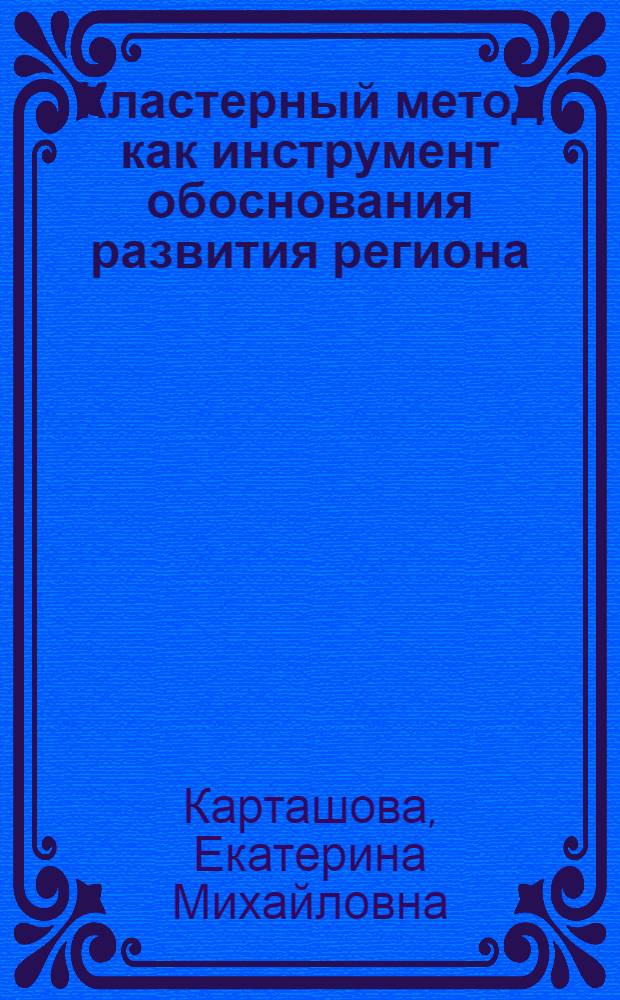 Кластерный метод как инструмент обоснования развития региона

Карташова, Екатерина Михайловна